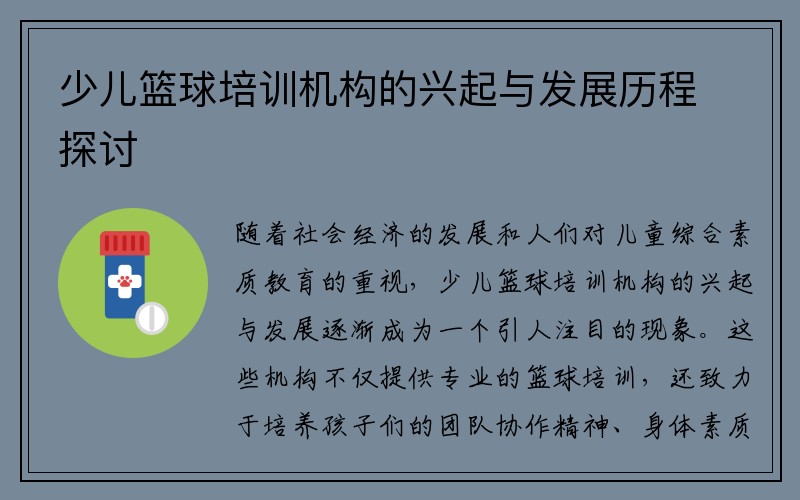 少儿篮球培训机构的兴起与发展历程探讨

随着社会经济的发展和人们对儿童综合素质教育的重视，少儿篮球培训机构的兴起与发展逐渐成为一个引人注目的现象。这些机构不仅提供专业的篮球培训，还致力于培养孩子们的团队协作精神、身体素质